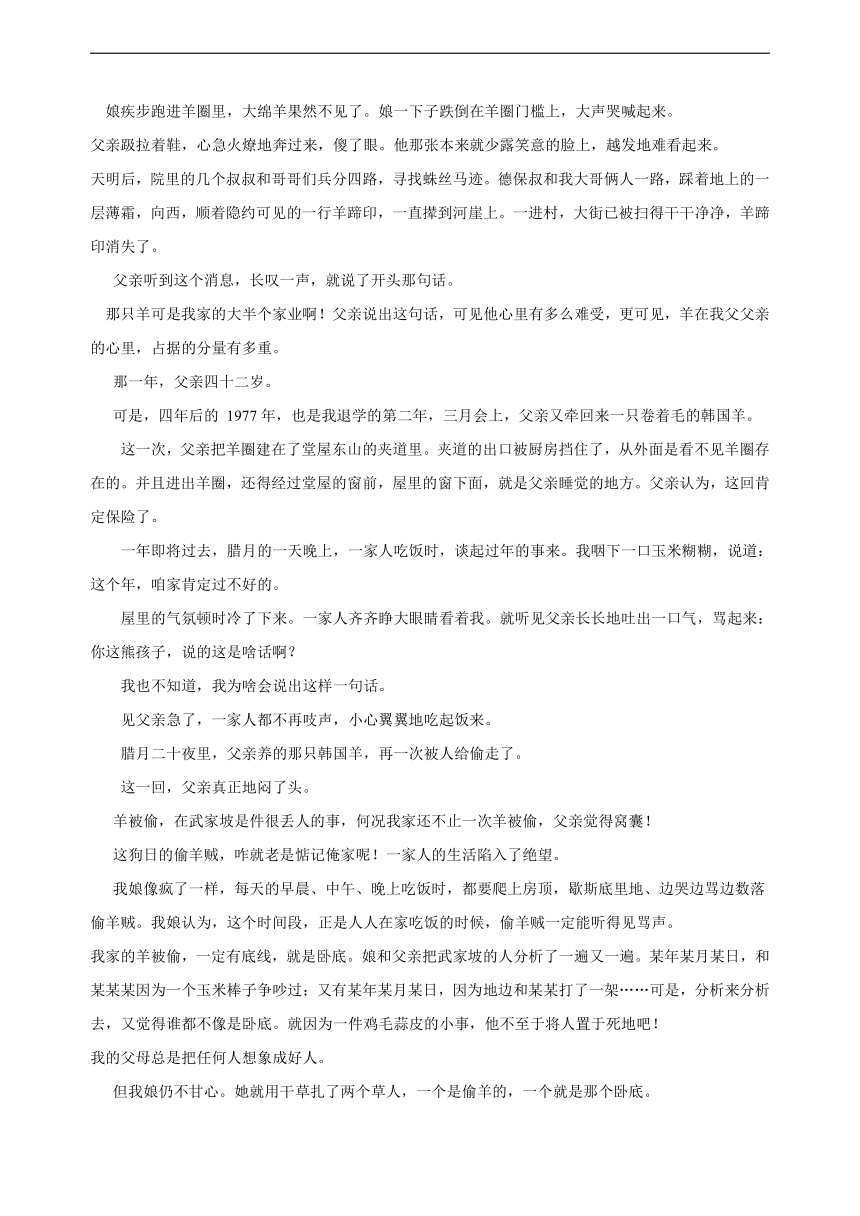 娘疾步跑进羊圈里，大绵羊果然不见了。娘一下子跌倒在羊圈门槛上，大声哭喊起来。

父亲趿拉着鞋，心急火燎地奔过来，傻了眼。他那张本来就少露笑意的脸上，越发地难看起来。

天明后，院里的几个叔叔和哥哥们兵分四路，寻找蛛丝马迹。德保叔和我大哥俩人一路，踩着地上的一层薄霜，向西，顺着隐约可见的一行羊蹄印，一直撵到河崖上。一进村，大街已被扫得干干净净，羊蹄印消失了。

父亲听到这个消息，长叹一声，就说了开头那句话。

那只羊可是我家的大半个家业啊！父亲说出这句话，可见他心里有多么难受，更可见，羊在我父父亲的心里，占据的分量有多重。

那一年，父亲四十二岁。

可是，四年后的 1977 年，也是我退学的第二年，三月会上，父亲又牵回来一只卷着毛的韩国羊。

这一次，父亲把羊圈建在了堂屋东山的夹道里。夹道的出口被厨房挡住了，从外面是看不见羊圈存在的。并且进出羊圈，还得经过堂屋的窗前，屋里的窗下面，就是父亲睡觉的地方。父亲认为，这回肯定保险了。

一年即将过去，腊月的一天晚上，一家人吃饭时，谈起过年的事来。我咽下一口玉米糊糊，说道：这个年，咱家肯定过不好的。

屋里的气氛顿时冷了下来。一家人齐齐睁大眼睛看着我。就听见父亲长长地吐出一口气，骂起来：你这熊孩子，说的这是啥话啊？

我也不知道，我为啥会说出这样一句话。

见父亲急了，一家人都不再吱声，小心翼翼地吃起饭来。

腊月二十夜里，父亲养的那只韩国羊，再一次被人给偷走了。

这一回，父亲真正地闷了头。

羊被偷，在武家坡是件很丢人的事，何况我家还不止一次羊被偷，父亲觉得窝囊！

这狗日的偷羊贼，咋就老是惦记俺家呢！一家人的生活陷入了绝望。

我娘像疯了一样，每天的早晨、中午、晚上吃饭时，都要爬上房顶，歇斯底里地、边哭边骂边数落偷羊贼。我娘认为，这个时间段，正是人人在家吃饭的时候，偷羊贼一定能听得见骂声。

我家的羊被偷，一定有底线，就是卧底。娘和父亲把武家坡的人分析了一遍又一遍。某年某月某日，和某某某因为一个玉米棒子争吵过；又有某年某月某日，因为地边和某某打了一架……可是，分析来分析去，又觉得谁都不像是卧底。就因为一件鸡毛蒜皮的小事，他不至于将人置于死地吧！

我的父母总是把任何人想象成好人。

但我娘仍不甘心。她就用干草扎了两个草人，一个是偷羊的，一个就是那个卧底。